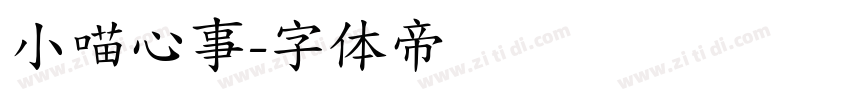 小喵心事-字体帝

www.zi ti di.com www.zi ti di.com www.zi ti di.com www.zi ti di.com